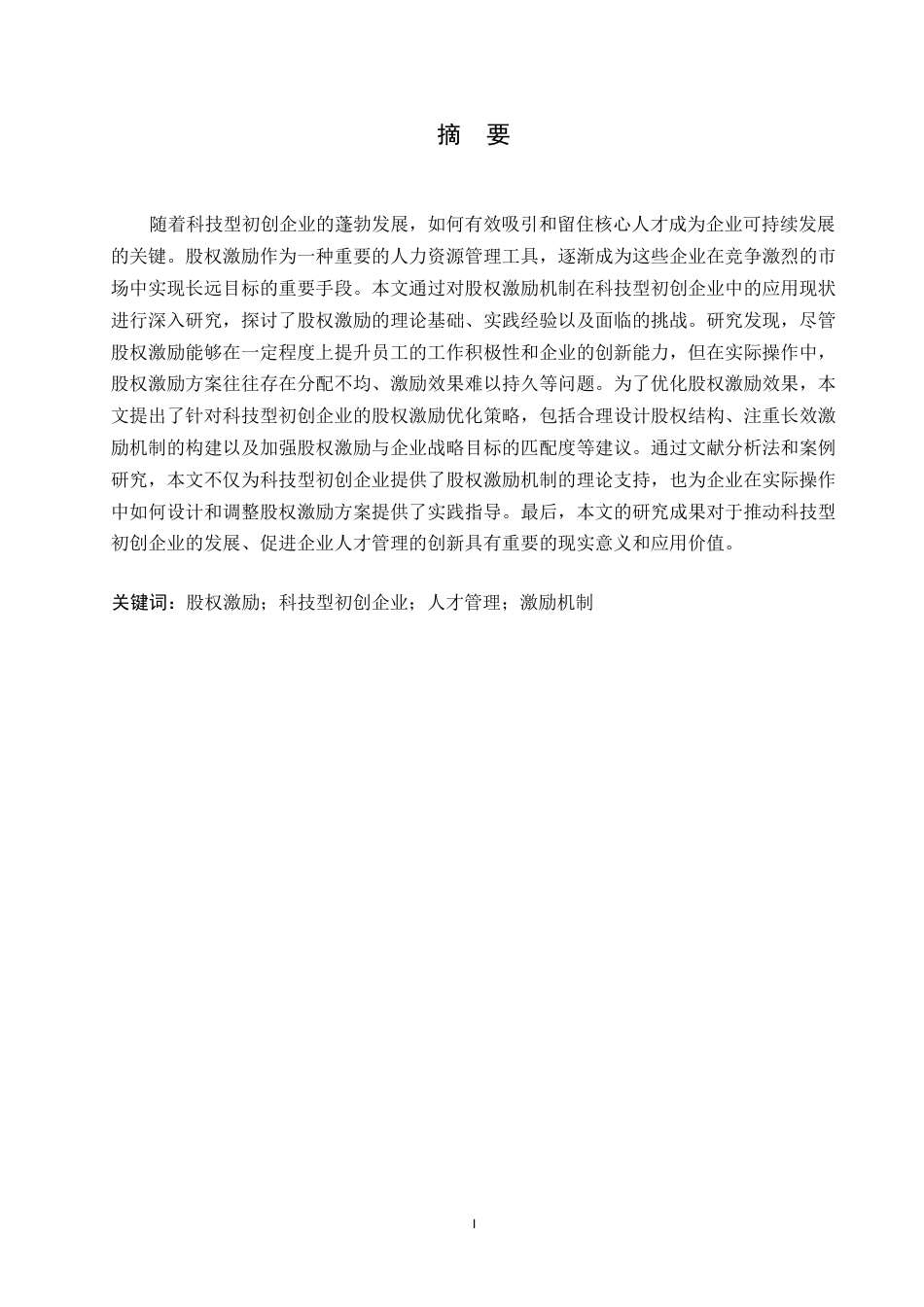 摘 要

随着科技型初创企业的蓬勃发展，如何有效吸引和留住核心人才成为企业可持续发展的关键。股权激励作为一种重要的人力资源管理工具，逐渐成为这些企业在竞争激烈的市场中实现长远目标的重要手段。本文通过对股权激励机制在科技型初创企业中的应用现状进行深入研究，探讨了股权激励的理论基础、实践经验以及面临的挑战。研究发现，尽管股权激励能够在一定程度上提升员工的工作积极性和企业的创新能力，但在实际操作中，股权激励方案往往存在分配不均、激励效果难以持久等问题。为了优化股权激励效果，本文提出了针对科技型初创企业的股权激励优化策略，包括合理设计股权结构、注重长效激励机制的构建以及加强股权激励与企业战略目标的匹配度等建议。通过文献分析法和案例研究，本文不仅为科技型初创企业提供了股权激励机制的理论支持，也为企业在实际操作中如何设计和调整股权激励方案提供了实践指导。最后，本文的研究成果对于推动科技型初创企业的发展、促进企业人才管理的创新具有重要的现实意义和应用价值。

关键词：股权激励；科技型初创企业；人才管理；激励机制

I